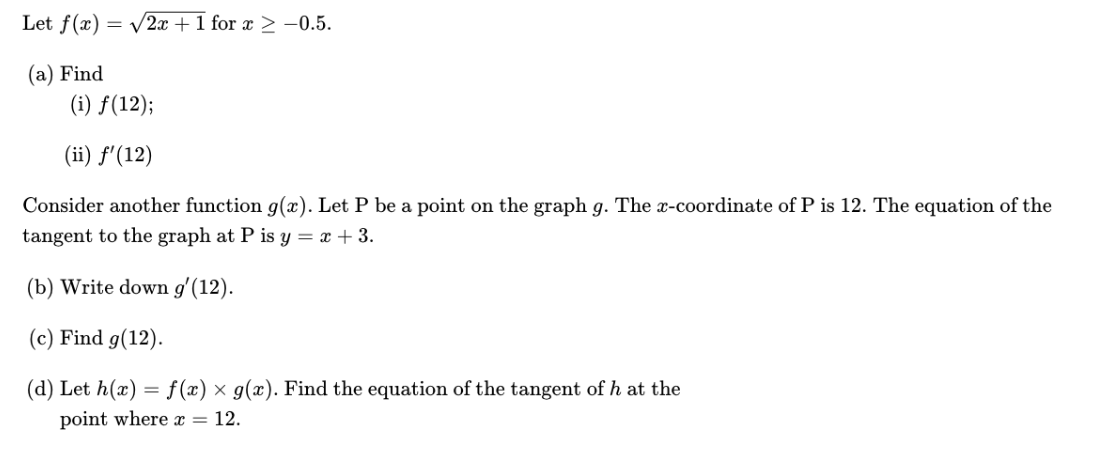 Let $f(x) = \sqrt{2x+1}$ for $x \geq -0.5$.

(a) Find

(i) $f(12)$;

(ii) $f'(12)$

Consider another function $g(x)$. Let P be a point on the graph $g$. The $x$-coordinate of P is 12. The equation of the tangent to the graph at P is $y = x + 3$.

(b) Write down $g'(12)$.

(c) Find $g(12)$.

(d) Let $h(x) = f(x) \times g(x)$. Find the equation of the tangent of $h$ at the point where $x = 12$.